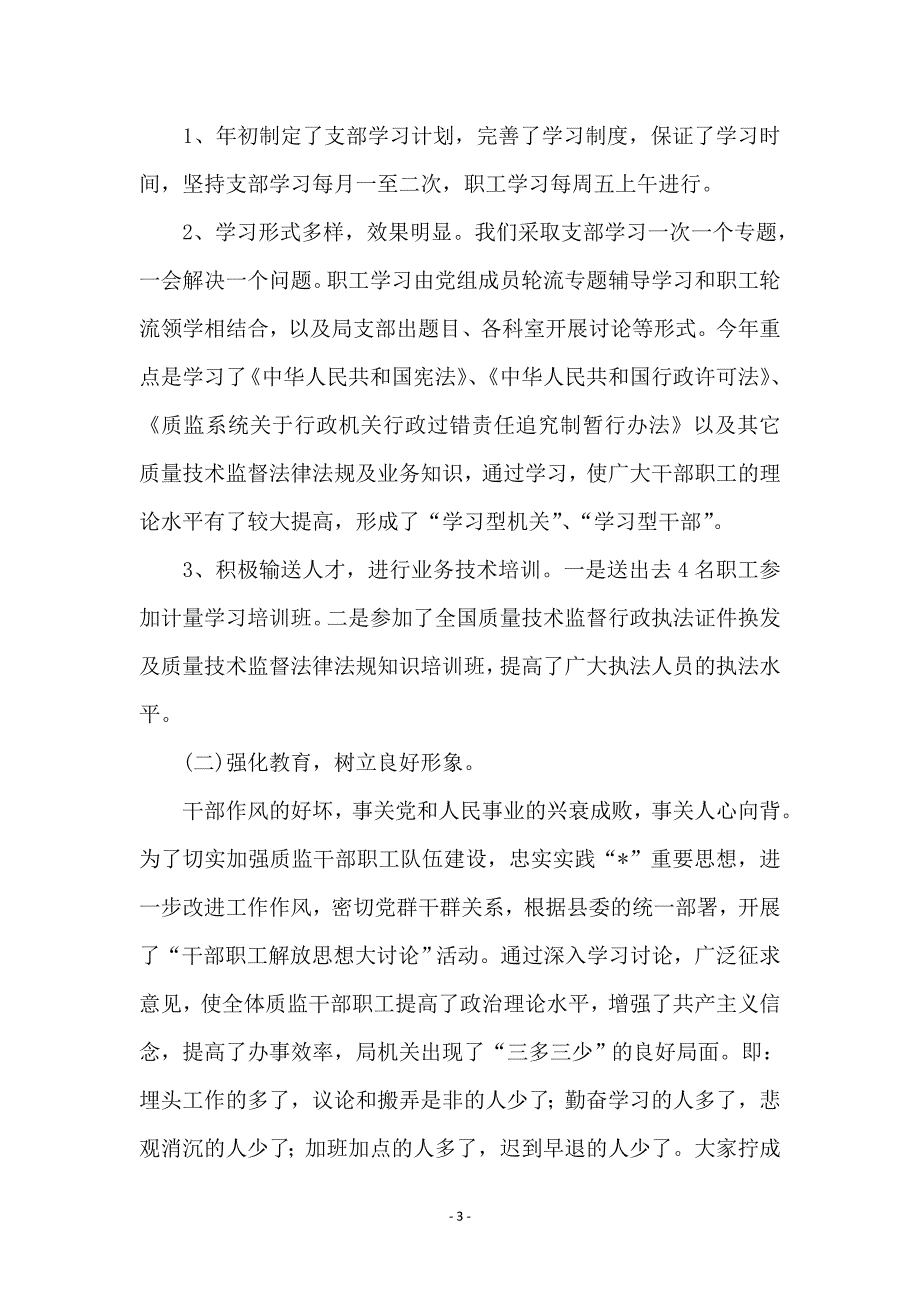 1、年初制定了支部学习计划，完善了学习制度，保证了学习时间，坚持支部学习每月一至二次，职工学习每周五上午进行。

2、学习形式多样，效果明显。我们采取支部学习一次一个专题，一会解决一个问题。职工学习由党组成员轮流专题辅导学习和职工轮流领学相结合，以及局支部出题目、各科室开展讨论等形式。今年重点是学习了《中华人民共和国宪法》、《中华人民共和国行政许可法》、《质监系统关于行政机关行政过错责任追究制暂行办法》以及其它质量技术监督法律法规及业务知识，通过学习，使广大干部职工的理论水平有了较大提高，形成了“学习型机关”、“学习型干部”。

3、积极输送人才，进行业务技术培训。一是送出去4名职工参加计量学习培训班。二是参加了全国质量技术监督行政执法证件换发及质量技术监督法律法规知识培训班，提高了广大执法人员的执法水平。

(二)强化教育，树立良好形象。

干部作风的好坏，事关党和人民事业的兴衰成败，事关人心向背。为了切实加强质监干部职工队伍建设，忠实实践“*”重要思想，进一步改进工作作风，密切党群干群关系，根据县委的统一部署，开展了“干部职工解放思想大讨论”活动。通过深入学习讨论，广泛征求意见，使全体质监干部职工提高了政治理论水平，增强了共产主义信念，提高了办事效率，局机关出现了“三多三少”的良好局面。即：埋头工作的多了，议论和搬弄是非的人少了；勤奋学习的人多了，悲观消沉的人少了；加班加点的人多了，迟到早退的人少了。大家拧成

- 3 -